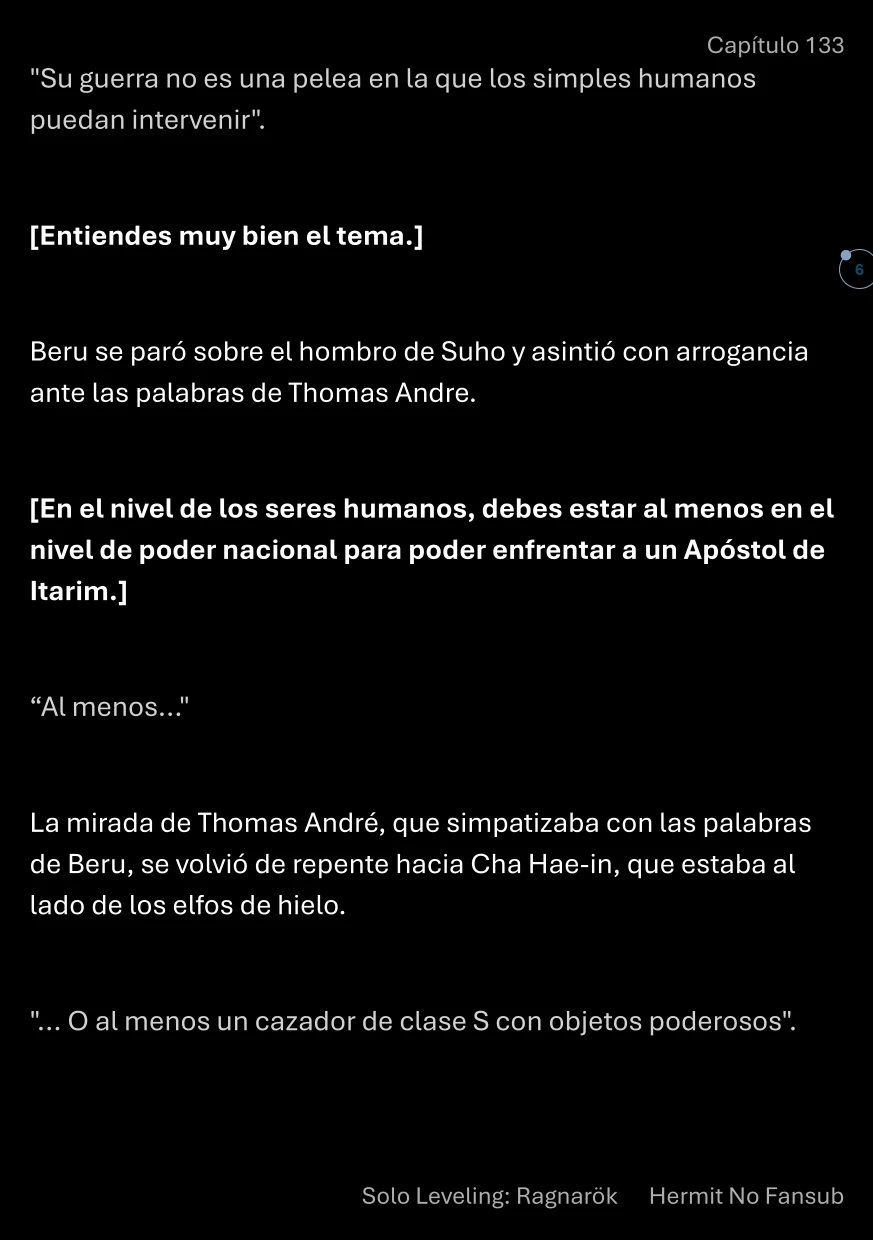 Capítulo 133

"Su guerra no es una pelea en la que los simples humanos puedan intervenir".

[Entiendes muy bien el tema.]

6

Beru se paró sobre el hombro de Suho y asintió con arrogancia ante las palabras de Thomas Andre.

[En el nivel de los seres humanos, debes estar al menos en el nivel de poder nacional para poder enfrentar a un Apóstol de Itarim.]

“Al menos..."

La mirada de Thomas André, que simpatizaba con las palabras de Beru, se volvió de repente hacia Cha Hae-in, que estaba al lado de los elfos de hielo.

"... O al menos un cazador de clase S con objetos poderosos".

Solo Leveling: Ragnarök Hermit No Fansub